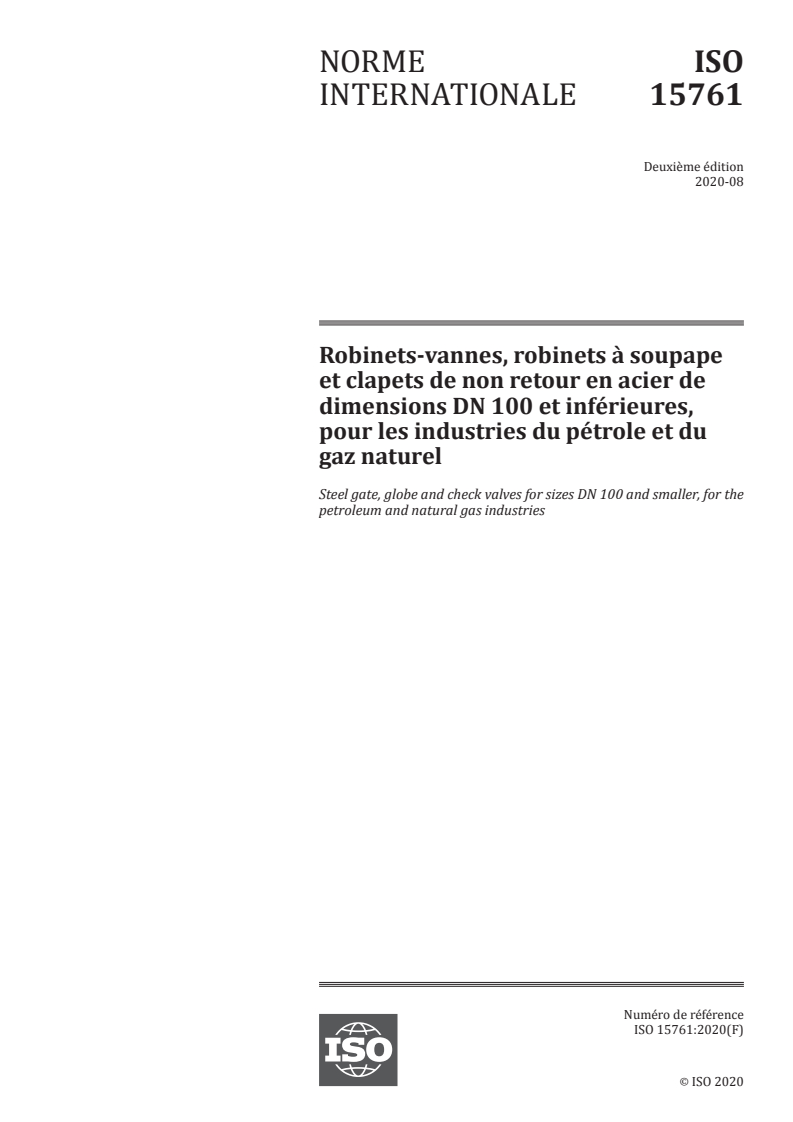 NORME INTERNATIONALE

ISO 15761

Deuxième édition
2020-08

Robinets-vannes, robinets à soupape et clapets de non retour en acier de dimensions DN 100 et inférieures, pour les industries du pétrole et du gaz naturel

Steel gate, globe and check valves for sizes DN 100 and smaller, for the petroleum and natural gas industries

ISO

Numéro de référence
ISO 15761:2020(F)

© ISO 2020